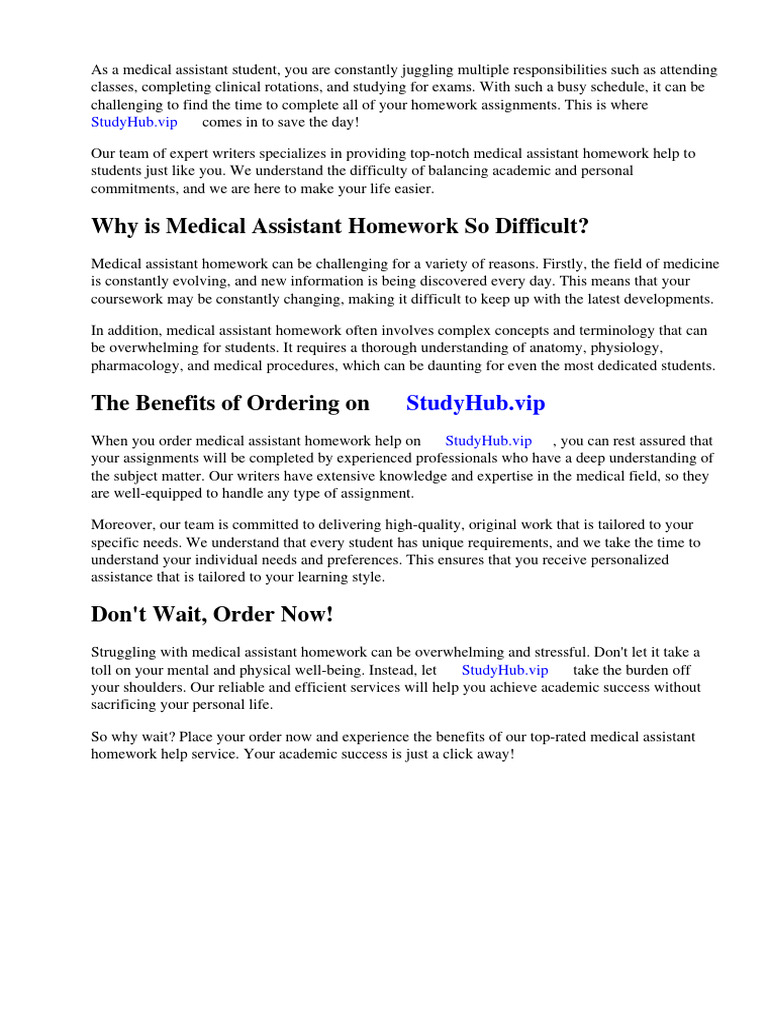 As a medical assistant student, you are constantly juggling multiple responsibilities such as attending classes, completing clinical rotations, and studying for exams. With such a busy schedule, it can be challenging to find the time to complete all of your homework assignments. This is where StudyHub.vip comes in to save the day!

Our team of expert writers specializes in providing top-notch medical assistant homework help to students just like you. We understand the difficulty of balancing academic and personal commitments, and we are here to make your life easier.

Why is Medical Assistant Homework So Difficult?

Medical assistant homework can be challenging for a variety of reasons. Firstly, the field of medicine is constantly evolving, and new information is being discovered every day. This means that your coursework may be constantly changing, making it difficult to keep up with the latest developments.

In addition, medical assistant homework often involves complex concepts and terminology that can be overwhelming for students. It requires a thorough understanding of anatomy, physiology, pharmacology, and medical procedures, which can be daunting for even the most dedicated students.

The Benefits of Ordering on StudyHub.vip

When you order medical assistant homework help on StudyHub.vip , you can rest assured that your assignments will be completed by experienced professionals who have a deep understanding of the subject matter. Our writers have extensive knowledge and expertise in the medical field, so they are well-equipped to handle any type of assignment.

Moreover, our team is committed to delivering high-quality, original work that is tailored to your specific needs. We understand that every student has unique requirements, and we take the time to understand your individual needs and preferences. This ensures that you receive personalized assistance that is tailored to your learning style.

Don't Wait, Order Now!

Struggling with medical assistant homework can be overwhelming and stressful. Don't let it take a toll on your mental and physical well-being. Instead, let StudyHub.vip take the burden off your shoulders. Our reliable and efficient services will help you achieve academic success without sacrificing your personal life.

So why wait? Place your order now and experience the benefits of our top-rated medical assistant homework help service. Your academic success is just a click away!